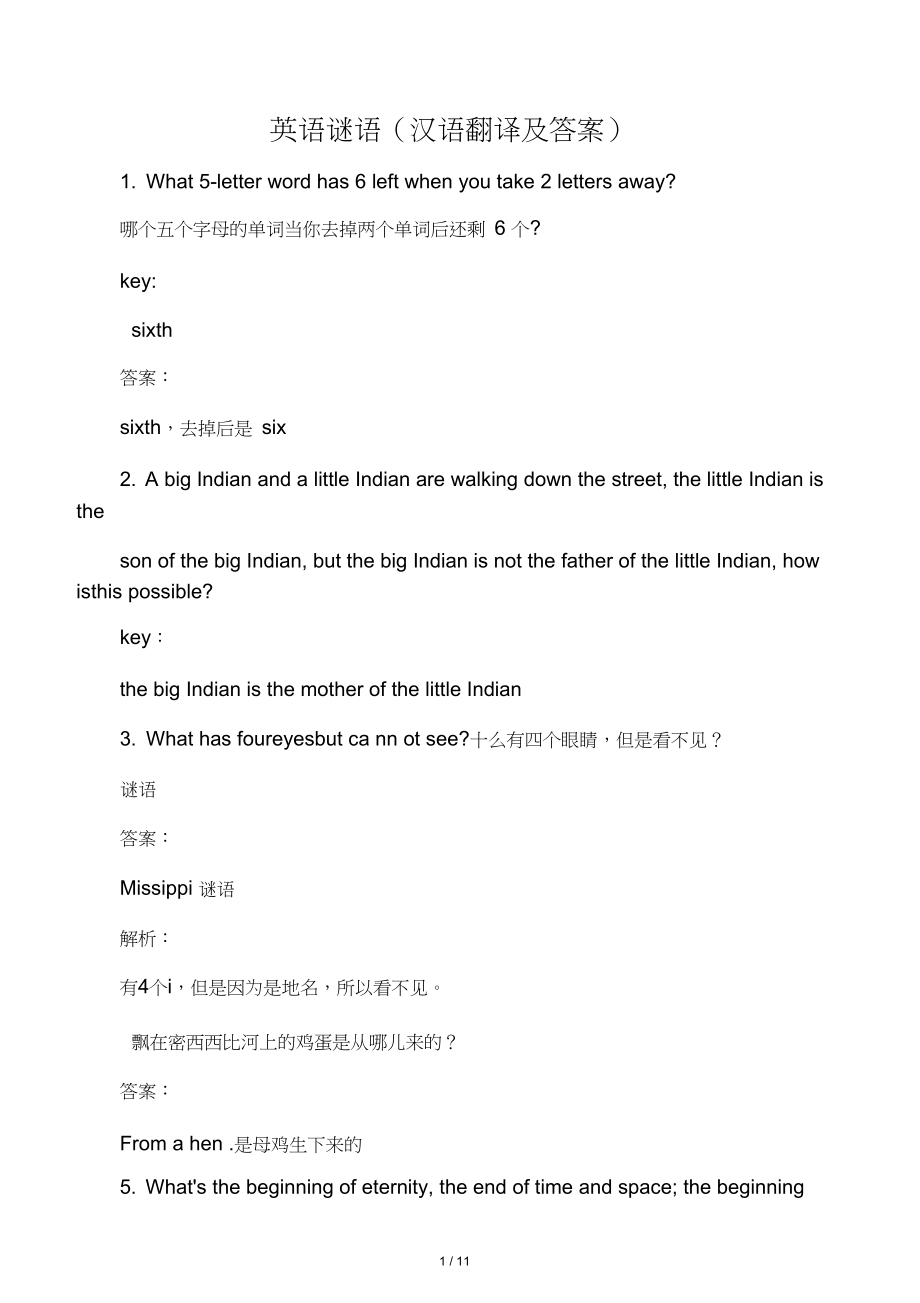 英语谜语（汉语翻译及答案）

1. What 5-letter word has 6 left when you take 2 letters away?

哪个五个字母的单词当你去掉两个单词后还剩 6 个?

key:

sixth

答案：

sixth，去掉后是 six

2. A big Indian and a little Indian are walking down the street, the little Indian is the

son of the big Indian, but the big Indian is not the father of the little Indian, how isthis possible?

key：

the big Indian is the mother of the little Indian

3. What has foureyesbut ca nn ot see?十么有四个眼睛，但是看不见？

谜语

答案：

Missippi 谜语

解析：

有4个i，但是因为是地名，所以看不见。

飘在密西西比河上的鸡蛋是从哪儿来的？

答案：

From a hen .是母鸡生下来的

5. What's the beginning of eternity, the end of time and space; the beginning

1 / 11